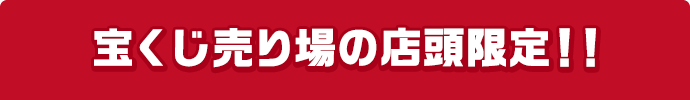 宝くじ売り場の店頭限定！！